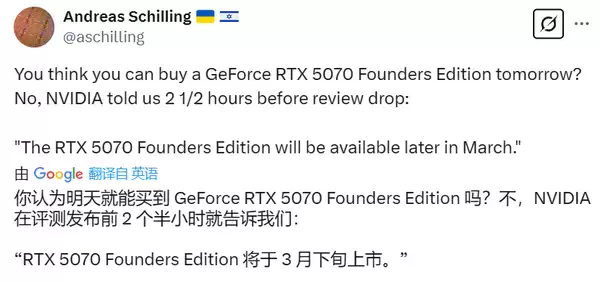 Andreas Schilling
@aschilling

You think you can buy a GeForce RTX 5070 Founders Edition tomorrow? No, NVIDIA told us 2 1/2 hours before review drop:

"The RTX 5070 Founders Edition will be available later in March."

由 Google 翻译自 英语

你认为明天就能买到 GeForce RTX 5070 Founders Edition 吗？不，NVIDIA 在评测发布前 2 个半小时就告诉我们：

“RTX 5070 Founders Edition 将于 3 月下旬上市。”